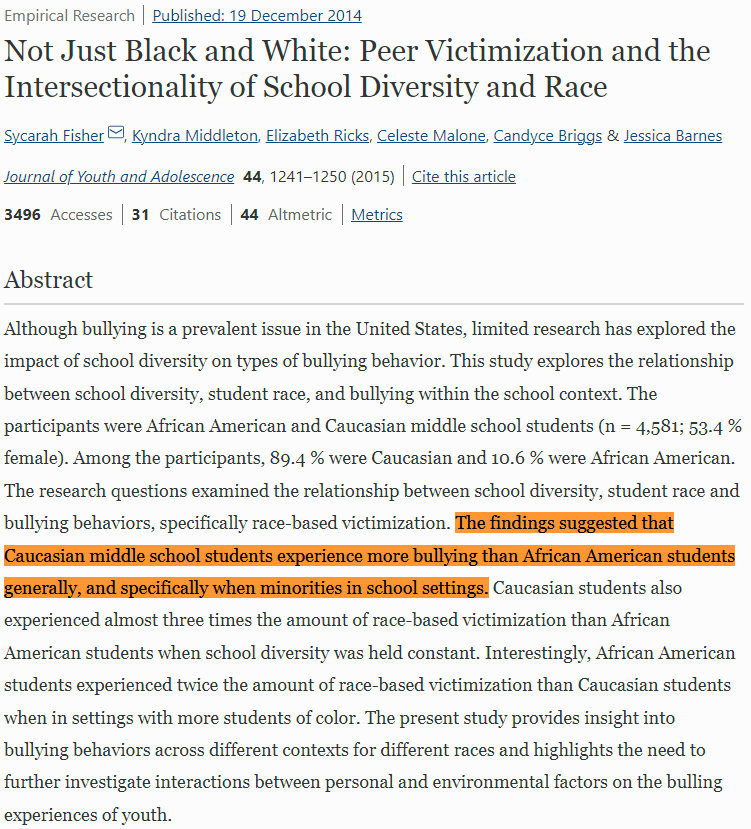 Empirical Research | Published: 19 December 2014

Not Just Black and White: Peer Victimization and the Intersectionality of School Diversity and Race

Sycarah Fisher, Kyndra Middleton, Elizabeth Ricks, Celeste Malone, Candyce Briggs & Jessica Barnes

Journal of Youth and Adolescence 44, 1241–1250 (2015) | Cite this article

3496 Accesses | 31 Citations | 44 Altmetric | Metrics

Abstract

Although bullying is a prevalent issue in the United States, limited research has explored the impact of school diversity on types of bullying behavior. This study explores the relationship between school diversity, student race, and bullying within the school context. The participants were African American and Caucasian middle school students (n = 4,581; 53.4 % female). Among the participants, 89.4 % were Caucasian and 10.6 % were African American. The research questions examined the relationship between school diversity, student race and bullying behaviors, specifically race-based victimization. The findings suggested that Caucasian middle school students experience more bullying than African American students generally, and specifically when minorities in school settings. Caucasian students also experienced almost three times the amount of race-based victimization than African American students when school diversity was held constant. Interestingly, African American students experienced twice the amount of race-based victimization than Caucasian students when in settings with more students of color. The present study provides insight into bullying behaviors across different contexts for different races and highlights the need to further investigate interactions between personal and environmental factors on the bulling experiences of youth.